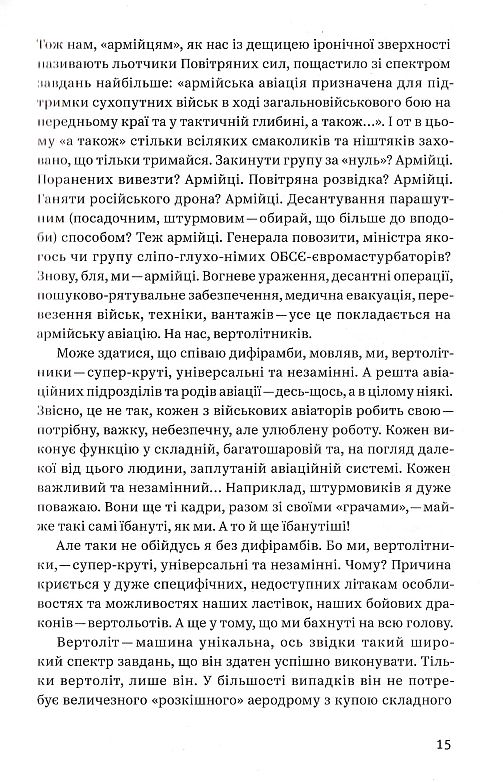 Тож нам, «армійцям», як нас із дещицею іронічної зверхності називають льотчики Повітряних сил, пощастило зі спектром завдань найбільше: «армійська авіація призначена для підтримки сухопутних військ в ході загальновійськового бою на передньому краї та у тактичній глибині, а також...». І от в цьому «а також» стільки всіляких смаколиків та ніштяків заховано, що тільки тримайся. Закинути групу за «нуль»? Армійці. Поранених вивезти? Армійці. Повітряна розвідка? Армійці. Ганяти російського дрона? Армійці. Десантування парашутним (посадочним, штурмовим — обирай, що більше до вподоби) способом? Теж армійці. Генерала повозити, міністра якогось чи групу сліпо-глухо-німих ОБСЄ-євромастурбаторів? Знову, бля, ми — армійці. Вогневе ураження, десантні операції, пошуково-рятувальне забезпечення, медична евакуація, перевезення військ, техніки, вантажів — усе це покладається на армійську авіацію. На нас, вертолітників.

Може здатися, що співаю дифірамби, мовляв, ми, вертолітники — супер-круті, універсальні та незамінні. А решта авіаційних підрозділів та родів авіації — десь-щось, а в цілому ніякі. Звісно, це не так, кожен з військових авіаторів робить свою — потрібну, важку, небезпечну, але улюблену роботу. Кожен виконує функцію у складній, багатошаровій та, на погляд далекої від цього людини, заплутаній авіаційній системі. Кожен важливий та незамінний... Наприклад, штурмовиків я дуже поважаю. Вони ще ті кадри, разом зі своїми «грачами», — майже такі самі їбануті, як ми. А то й ще їбанутіші!

Але таки не обійдусь я без дифірамбів. Бо ми, вертолітники, — супер-круті, універсальні та незамінні. Чому? Причина криється у дуже специфічних, недоступних літакам особливостях та можливостях наших ластівок, наших бойових драконів — вертольотів. А ще у тому, що ми бахнуті на всю голову.

Вертоліт — машина унікальна, ось звідки такий широкий спектр завдань, що він здатен успішно виконувати. Тільки вертоліт, лише він. У більшості випадків він не потребує величезного «розкішного» аеродрому з купою складного

15